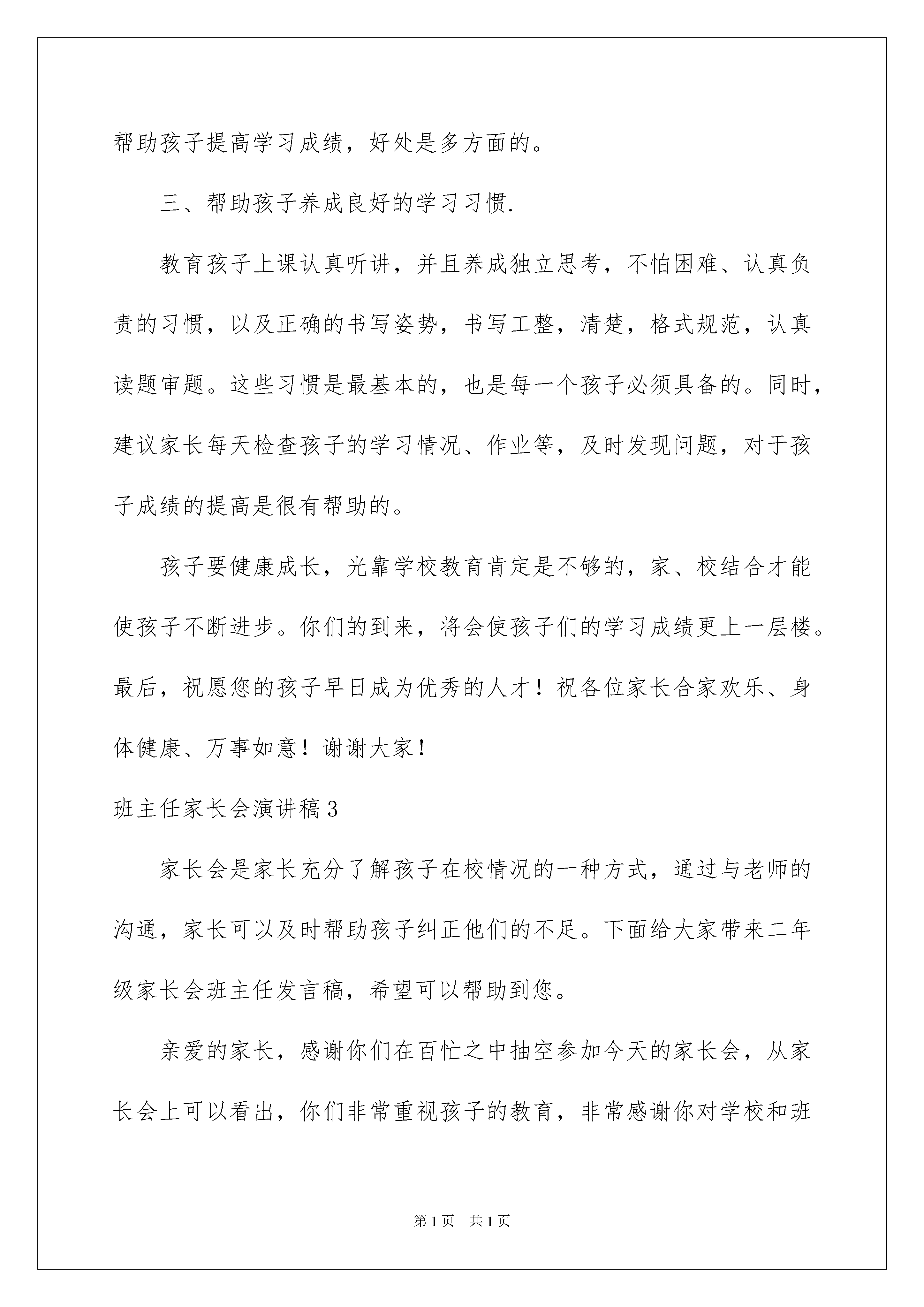 帮助孩子提高学习成绩，好处是多方面的。

三、帮助孩子养成良好的学习习惯.

教育孩子上课认真听讲，并且养成独立思考，不怕困难、认真负责的习惯，以及正确的书写姿势，书写工整，清楚，格式规范，认真读题审题。这些习惯是最基本的，也是每一个孩子必须具备的。同时，建议家长每天检查孩子的学习情况、作业等，及时发现问题，对于孩子成绩的提高是很有帮助的。

孩子要健康成长，光靠学校教育肯定是不够的，家、校结合才能使孩子不断进步。你们的到来，将会使孩子们的学习成绩更上一层楼。最后，祝愿您的孩子早日成为优秀的人才！祝各位家长合家欢乐、身体健康、万事如意！谢谢大家！

班主任家长会演讲稿3

家长会是家长充分了解孩子在校情况的一种方式，通过与老师的沟通，家长可以及时帮助孩子纠正他们的不足。下面给大家带来二年级家长会班主任发言稿，希望可以帮助到您。

亲爱的家长，感谢你们在百忙之中抽空参加今天的家长会，从家长会上可以看出，你们非常重视孩子的教育，非常感谢你对学校和班

第1页 共1页